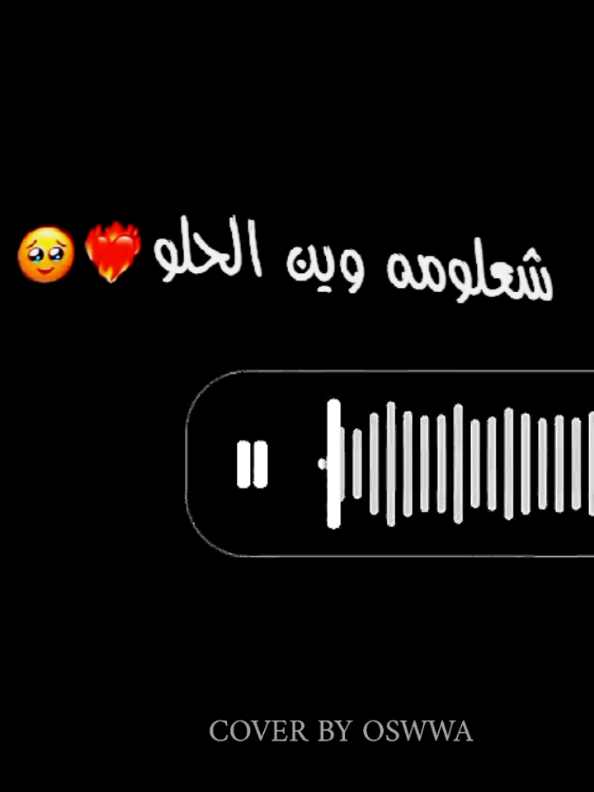 شعلومه وين الحلو ❤️‍🔥🥹

COVER BY OSWWA